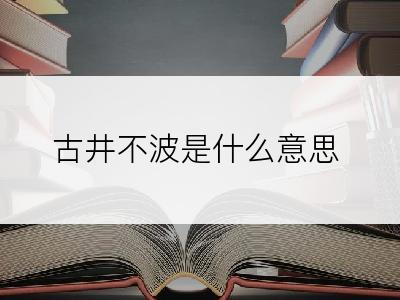 古井不波是什么意思